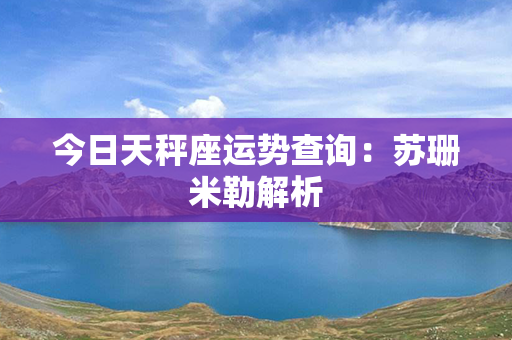 今日天秤座运势查询：苏珊米勒解析